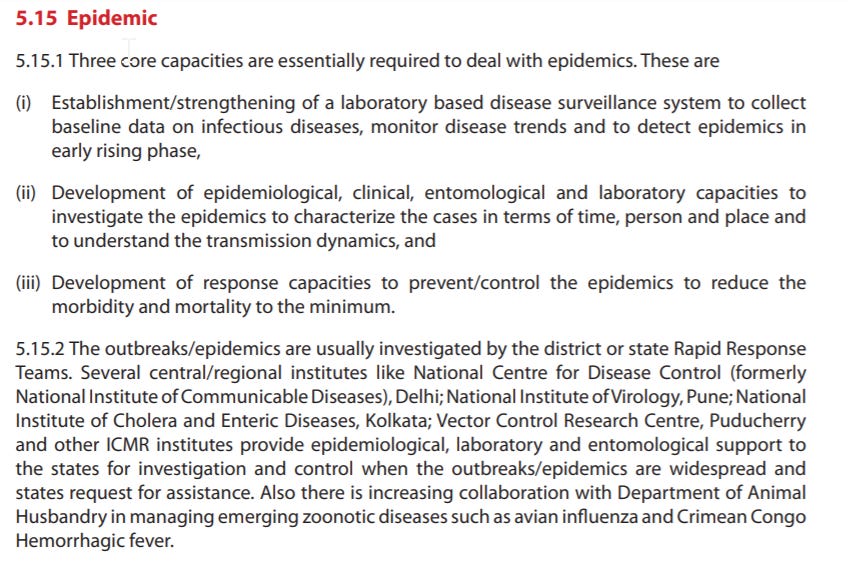 5.15 Epidemic

5.15.1 Three core capacities are essentially required to deal with epidemics. These are

(i) Establishment/strengthening of a laboratory based disease surveillance system to collect baseline data on infectious diseases, monitor disease trends and to detect epidemics in early rising phase,

(ii) Development of epidemiological, clinical, entomological and laboratory capacities to investigate the epidemics to characterize the cases in terms of time, person and place and to understand the transmission dynamics, and

(iii) Development of response capacities to prevent/control the epidemics to reduce the morbidity and mortality to the minimum.

5.15.2 The outbreaks/epidemics are usually investigated by the district or state Rapid Response Teams. Several central/regional institutes like National Centre for Disease Control (formerly National Institute of Communicable Diseases), Delhi; National Institute of Virology, Pune; National Institute of Cholera and Enteric Diseases, Kolkata; Vector Control Research Centre, Puducherry and other ICMR institutes provide epidemiological, laboratory and entomological support to the states for investigation and control when the outbreaks/epidemics are widespread and states request for assistance. Also there is increasing collaboration with Department of Animal Husbandry in managing emerging zoonotic diseases such as avian influenza and Crimean Congo Hemorrhagic fever.